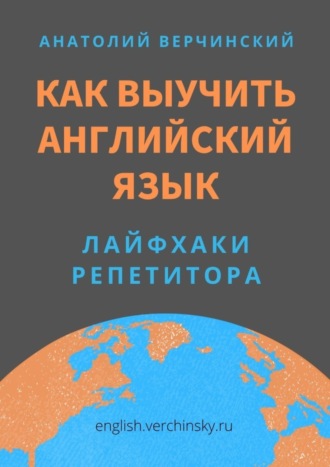 АНАТОЛИЙ ВЕРЧИНСКИЙ

КАК ВЫУЧИТЬ АНГЛИЙСКИЙ ЯЗЫК

ЛАЙФХАКИ РЕПЕТИТОРА

english.verchinsky.ru